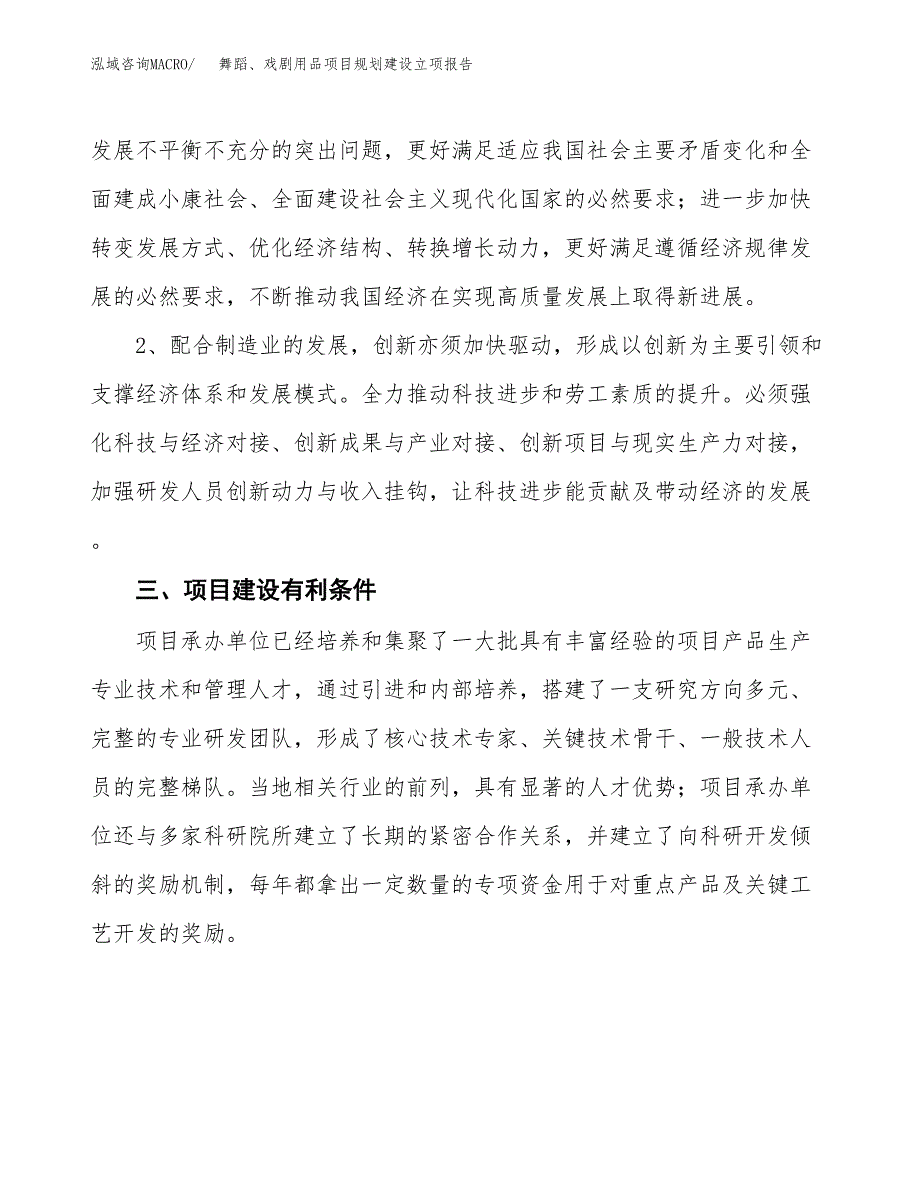 泓域咨询MACRO/　舞蹈、戏剧用品项目规划建设立项报告

发展不平衡不充分的突出问题，更好满足适应我国社会主要矛盾变化和全面建成小康社会、全面建设社会主义现代化国家的必然要求；进一步加快转变发展方式、优化经济结构、转换增长动力，更好满足遵循经济规律发展的必然要求，不断推动我国经济在实现高质量发展上取得新进展。

2、配合制造业的发展，创新亦须加快驱动，形成以创新为主要引领和支撑经济体系和发展模式。全力推动科技进步和劳工素质的提升。必须强化科技与经济对接、创新成果与产业对接、创新项目与现实生产力对接，加强研发人员创新动力与收入挂钩，让科技进步能贡献及带动经济的发展。

三、项目建设有利条件

项目承办单位已经培养和集聚了一大批具有丰富经验的项目产品生产专业技术和管理人才，通过引进和内部培养，搭建了一支研究方向多元、完整的专业研发团队，形成了核心技术专家、关键技术骨干、一般技术人员的完整梯队。当地相关行业的前列，具有显著的人才优势；项目承办单位还与多家科研院所建立了长期的紧密合作关系，并建立了向科研开发倾斜的奖励机制，每年都拿出一定数量的专项资金用于对重点产品及关键工艺开发的奖励。